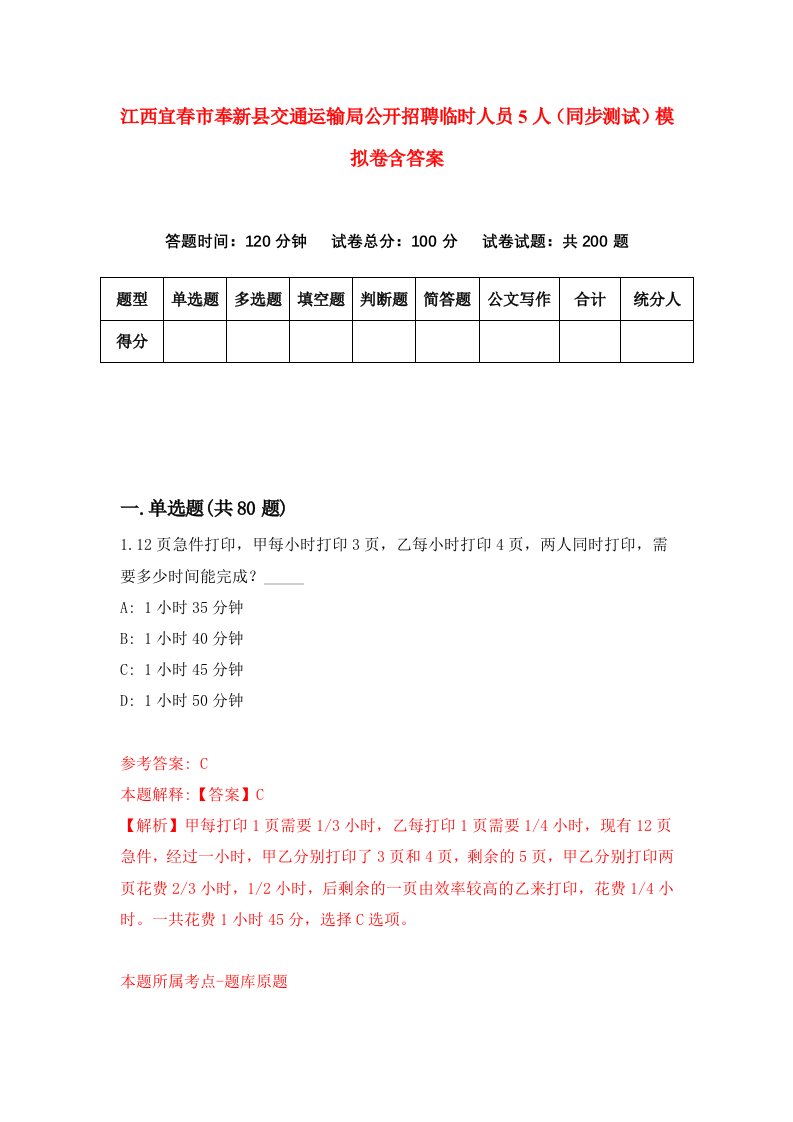 江西宜春市奉新县交通运输局公开招聘临时人员5人（同步测试）模拟卷含答案

答题时间：120分钟　　试卷总分：100分　　试卷试题：共200题

| 题型 | 单选题 | 多选题 | 填空题 | 判断题 | 简答题 | 公文写作 | 合计 | 统分人 |
|---|---|---|---|---|---|---|---|---|
| 得分 | | | | | | | | |

一.单选题(共80题)

1.12页急件打印，甲每小时打印3页，乙每小时打印4页，两人同时打印，需要多少时间能完成？_____

A: 1小时35分钟

B: 1小时40分钟

C: 1小时45分钟

D: 1小时50分钟

参考答案: C

本题解释:【答案】C

【解析】甲每打印1页需要1/3小时，乙每打印1页需要1/4小时，现有12页急件，经过一小时，甲乙分别打印了3页和4页，剩余的5页，甲乙分别打印两页花费2/3小时，1/2小时，后剩余的一页由效率较高的乙来打印，花费1/4小时。一共花费1小时45分，选择C选项。

本题所属考点-题库原题